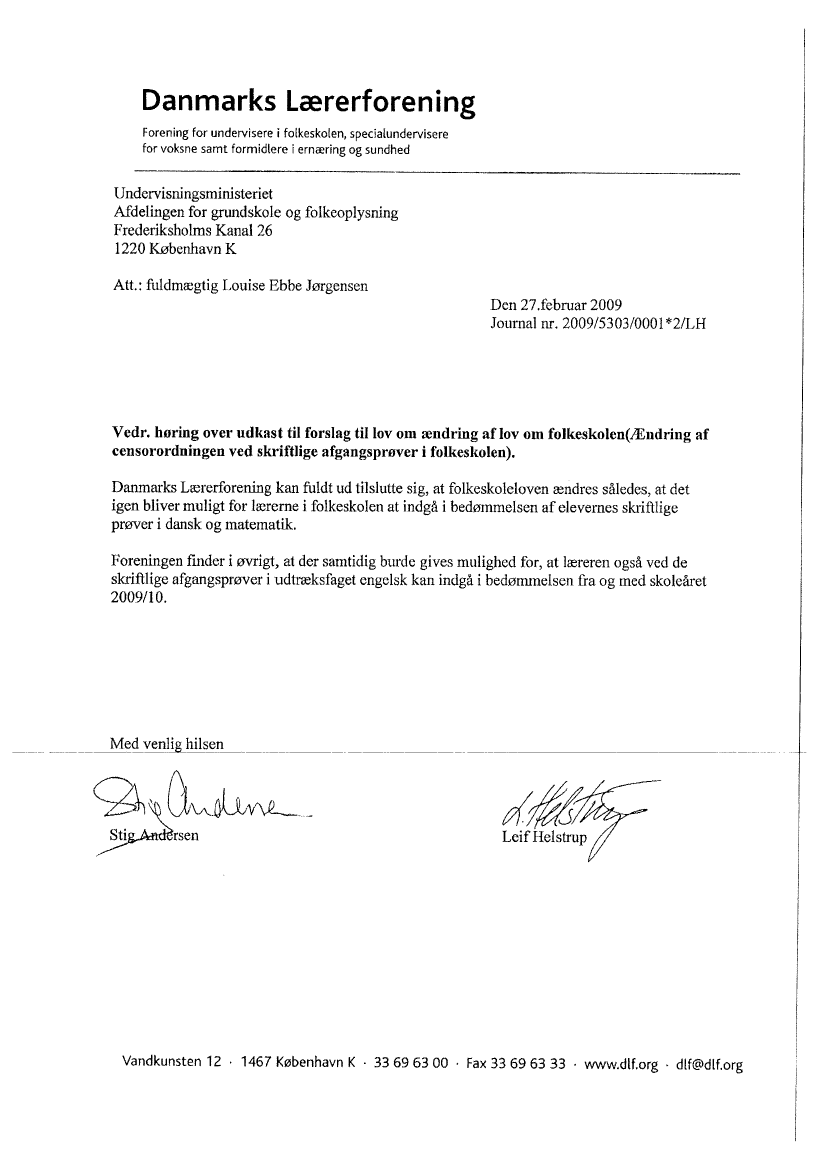 Danmarks Lærerforening

Forening for undervisere i folkeskolen, specialundervisere for voksne samt formidlere i ernæring og sundhed

Undervisningsministeriet
Afdelingen for grundskole og folkeoplysning
Frederiksholms Kanal 26
1220 København K

Att.: fuldmægtig Louise Ebbe Jørgensen

Den 27.februar 2009
Journal nr. 2009/5303/0001*2/LH

Vedr. høring over udkast til forslag til lov om ændring af lov om folkeskolen(Ændring af censorordningen ved skriftlige afgangsprøver i folkeskolen).

Danmarks Lærerforening kan fuldt ud tilslutte sig, at folkeskoleloven ændres således, at det igen bliver muligt for lærerne i folkeskolen at indgå i bedømmelsen af elevernes skriftlige prøver i dansk og matematik.

Foreningen finder i øvrigt, at der samtidig burde gives mulighed for, at læreren også ved de skriftlige afgangsprøver i udtræksfaget engelsk kan indgå i bedømmelsen fra og med skoleåret 2009/10.

Med venlig hilsen

Stig Andersen

Leif Helstrup

Vandkunsten 12 · 1467 København K · 33 69 63 00 · Fax 33 69 63 33 · www.dlf.org · dlf@dlf.org